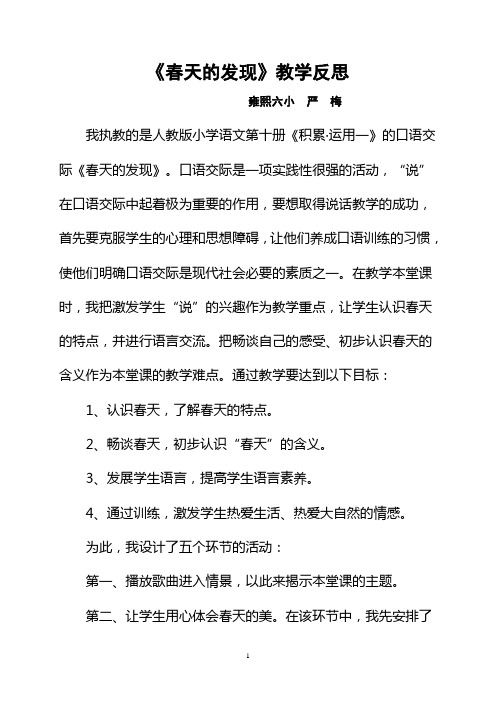 《春天的发现》教学反思

雍熙六小　严　梅

我执教的是人教版小学语文第十册《积累·运用一》的口语交际《春天的发现》。口语交际是一项实践性很强的活动，“说”在口语交际中起着极为重要的作用，要想取得说话教学的成功，首先要克服学生的心理和思想障碍，让他们养成口语训练的习惯，使他们明确口语交际是现代社会必要的素质之一。在教学本堂课时，我把激发学生“说”的兴趣作为教学重点，让学生认识春天的特点，并进行语言交流。把畅谈自己的感受、初步认识春天的含义作为本堂课的教学难点。通过教学要达到以下目标：

1、认识春天，了解春天的特点。

2、畅谈春天，初步认识“春天”的含义。

3、发展学生语言，提高学生语言素养。

4、通过训练，激发学生热爱生活、热爱大自然的情感。

为此，我设计了五个环节的活动：

第一、播放歌曲进入情景，以此来揭示本堂课的主题。

第二、让学生用心体会春天的美。在该环节中，我先安排了

1